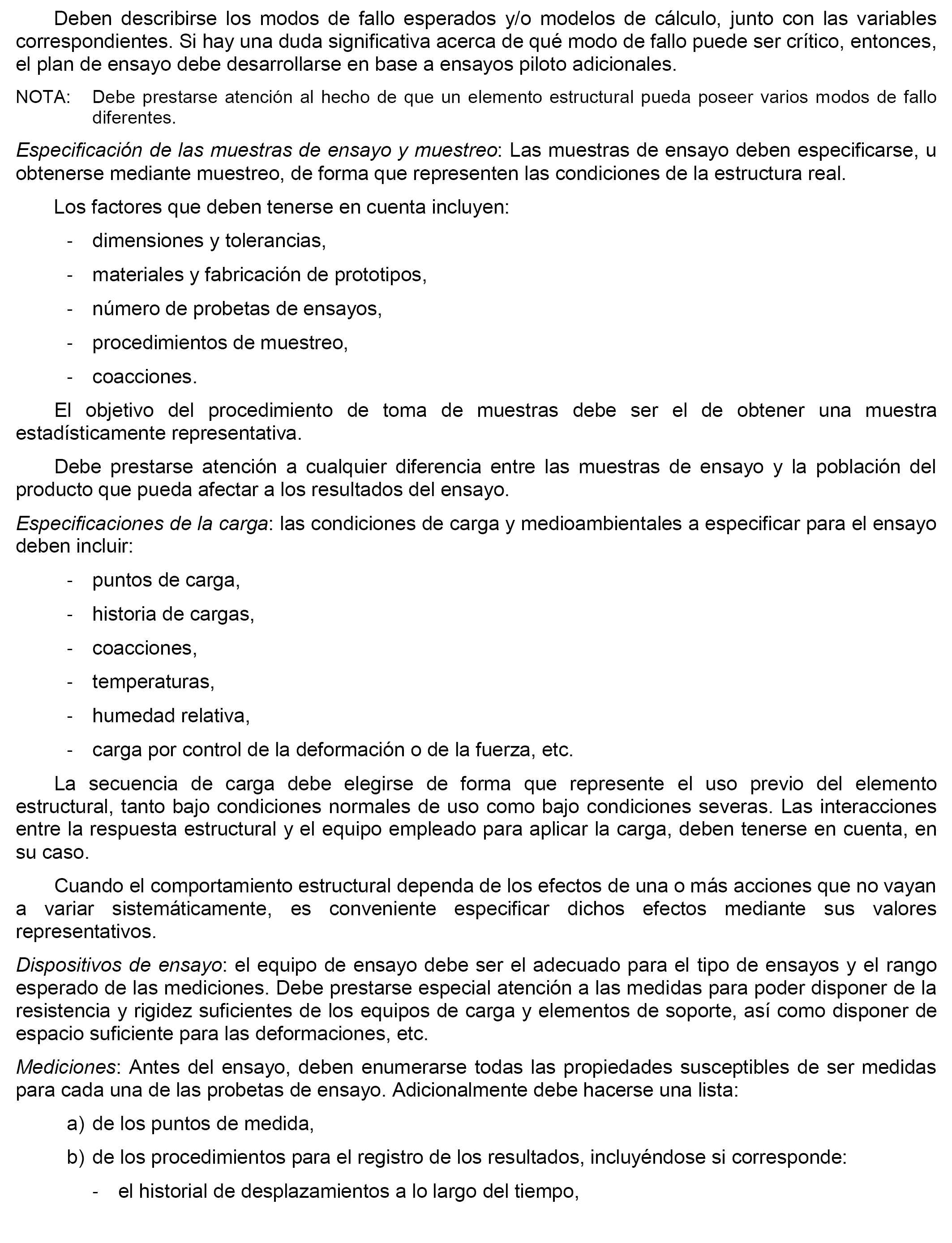 Deben describirse los modos de fallo esperados y/o modelos de cálculo, junto con las variables correspondientes. Si hay una duda significativa acerca de qué modo de fallo puede ser crítico, entonces, el plan de ensayo debe desarrollarse en base a ensayos piloto adicionales.

NOTA: Debe prestarse atención al hecho de que un elemento estructural pueda poseer varios modos de fallo diferentes.

Especificación de las muestras de ensayo y muestreo: Las muestras de ensayo deben especificarse, u obtenerse mediante muestreo, de forma que representen las condiciones de la estructura real.

Los factores que deben tenerse en cuenta incluyen:

- dimensiones y tolerancias,

- materiales y fabricación de prototipos,

- número de probetas de ensayos,

- procedimientos de muestreo,

- coacciones.

El objetivo del procedimiento de toma de muestras debe ser el de obtener una muestra estadísticamente representativa.

Debe prestarse atención a cualquier diferencia entre las muestras de ensayo y la población del producto que pueda afectar a los resultados del ensayo.

Especificaciones de la carga: las condiciones de carga y medioambientales a especificar para el ensayo deben incluir:

- puntos de carga,

- historia de cargas,

- coacciones,

- temperaturas,

- humedad relativa,

- carga por control de la deformación o de la fuerza, etc.

La secuencia de carga debe elegirse de forma que represente el uso previo del elemento estructural, tanto bajo condiciones normales de uso como bajo condiciones severas. Las interacciones entre la respuesta estructural y el equipo empleado para aplicar la carga, deben tenerse en cuenta, en su caso.

Cuando el comportamiento estructural dependa de los efectos de una o más acciones que no vayan a variar sistemáticamente, es conveniente especificar dichos efectos mediante sus valores representativos.

Dispositivos de ensayo: el equipo de ensayo debe ser el adecuado para el tipo de ensayos y el rango esperado de las mediciones. Debe prestarse especial atención a las medidas para poder disponer de la resistencia y rigidez suficientes de los equipos de carga y elementos de soporte, así como disponer de espacio suficiente para las deformaciones, etc.

Mediciones: Antes del ensayo, deben enumerarse todas las propiedades susceptibles de ser medidas para cada una de las probetas de ensayo. Adicionalmente debe hacerse una lista:

a) de los puntos de medida,

b) de los procedimientos para el registro de los resultados, incluyéndose si corresponde:

- el historial de desplazamientos a lo largo del tiempo,